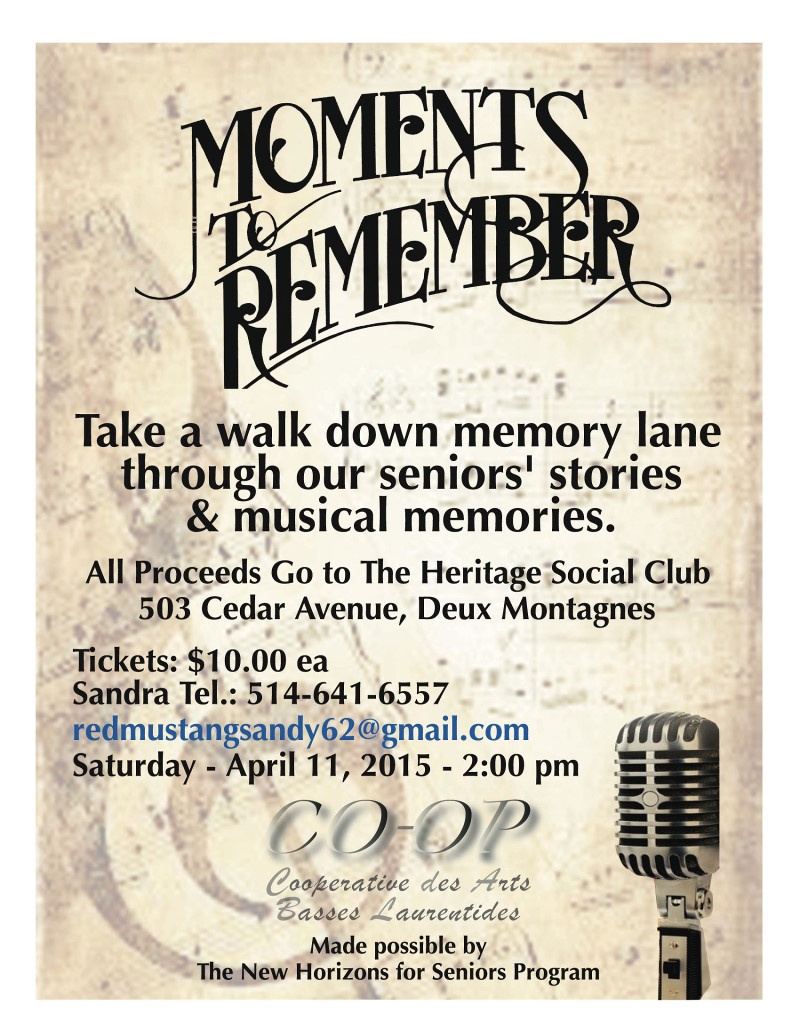 MOMENTS
To
REMEMBER

Take a walk down memory lane through our seniors' stories & musical memories.

All Proceeds Go to The Heritage Social Club
503 Cedar Avenue, Deux Montagnes

Tickets: $10.00 ea
Sandra Tel.: 514-641-6557
redmustangsandy62@gmail.com
Saturday - April 11, 2015 - 2:00 pm

CO-OP
Cooperative des Arts
Basses Laurentides

Made possible by
The New Horizons for Seniors Program